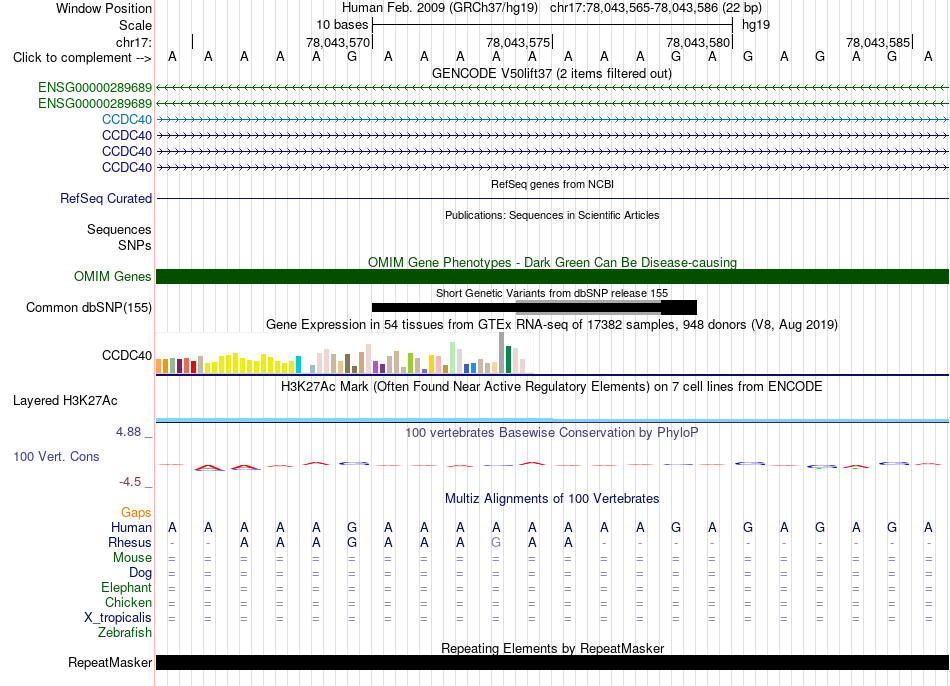 Window Position Human Feb. 2009 (GRCh37/hg19) chr17:78,043,565-78,043,586 (22 bp)
Scale 10 bases hg19
chr17: 78,043,570 78,043,575 78,043,580 78,043,585
Click to complement --> A A A A A G A A A A A A A A G A G A G A G A
GENCODE V50lift37 (2 items filtered out)
ENSG00000289689
ENSG00000289689
CCDC40
CCDC40
CCDC40
CCDC40
RefSeq genes from NCBI
RefSeq Curated
Publications: Sequences in Scientific Articles
Sequences
SNPs
OMIM Gene Phenotypes - Dark Green Can Be Disease-causing
OMIM Genes
Short Genetic Variants from dbSNP release 155
Common dbSNP(155)
Gene Expression in 54 tissues from GTEx RNA-seq of 17382 samples, 948 donors (V8, Aug 2019)
CCDC40
H3K27Ac Mark (Often Found Near Active Regulatory Elements) on 7 cell lines from ENCODE
Layered H3K27Ac
4.88 _ 100 vertebrates Basewise Conservation by PhyloP
100 Vert. Cons
-4.5 _
Multiz Alignments of 100 Vertebrates
Gaps
Human A A A A A G A A A A A A A A G A G A G A G A
Rhesus - - A A A G A A A G A A - - - - - - - - - -
Mouse = = = = = = = = = = = = = = = = = = = = = =
Dog = = = = = = = = = = = = = = = = = = = = = =
Elephant = = = = = = = = = = = = = = = = = = = = = =
Chicken = = = = = = = = = = = = = = = = = = = = = =
X_tropicalis = = = = = = = = = = = = = = = = = = = = = =
Zebrafish
Repeating Elements by RepeatMasker
RepeatMasker